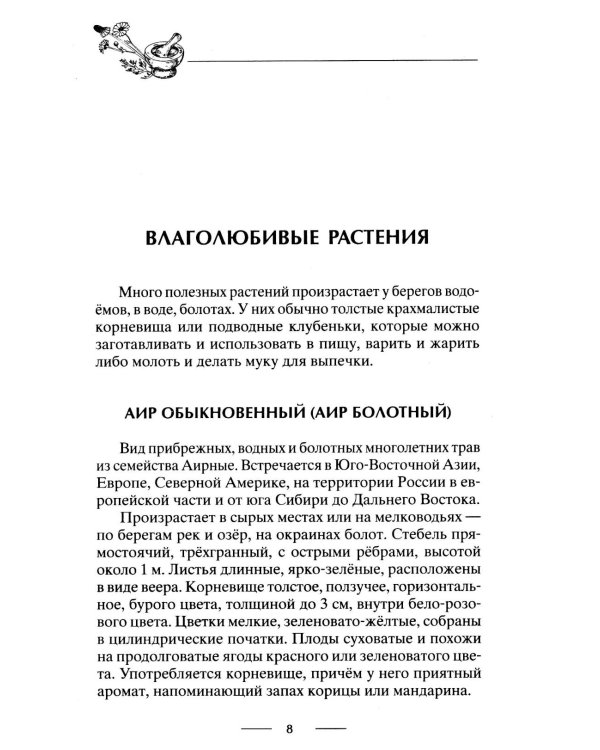 ВЛАГОЛЮБИВЫЕ РАСТЕНИЯ

Много полезных растений произрастает у берегов водоёмов, в воде, болотах. У них обычно толстые крахмалистые корневища или подводные клубеньки, которые можно заготавливать и использовать в пищу, варить и жарить либо молоть и делать муку для выпечки.

АИР ОБЫКНОВЕННЫЙ (АИР БОЛОТНЫЙ)

Вид прибрежных, водных и болотных многолетних трав из семейства Аирные. Встречается в Юго-Восточной Азии, Европе, Северной Америке, на территории России в европейской части и от юга Сибири до Дальнего Востока.

Произрастает в сырых местах или на мелководьях — по берегам рек и озёр, на окраинах болот. Стебель прямостоячий, трёхгранный, с острыми рёбрами, высотой около 1 м. Листья длинные, ярко-зелёные, расположены в виде веера. Корневище толстое, ползучее, горизонтальное, бурого цвета, толщиной до 3 см, внутри бело-розового цвета. Цветки мелкие, зеленовато-жёлтые, собраны в цилиндрические початки. Плоды суховатые и похожи на продолговатые ягоды красного или зеленоватого цвета. Употребляется корневище, причём у него приятный аромат, напоминающий запах корицы или мандарина.

8